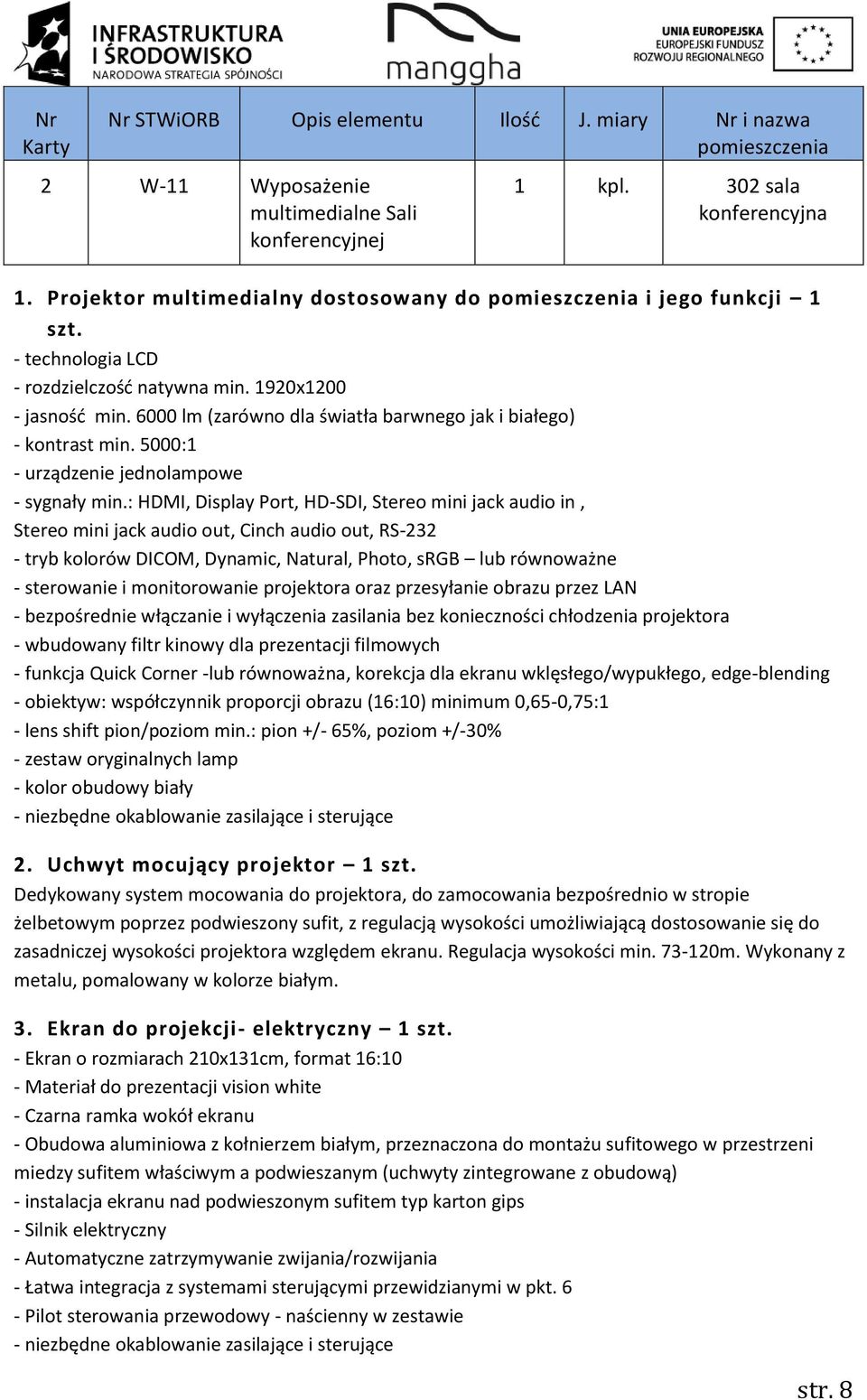 INFRASTRUKTURA I ŚRODOWISKO
NARODOWA STRATEGIA SPÓJNOŚCI

manggha

UNIA EUROPEJSKA
EUROPEJSKI FUNDUSZ ROZWOJU REGIONALNEGO

| Nr Karty | Nr STWiORB | Opis elementu | Ilość | J. miary | Nr i nazwa pomieszczenia |
|---|---|---|---|---|---|
| 2 | W-11 | Wyposażenie multimedialne Sali konferencyjnej | 1 | kpl. | 302 sala konferencyjna |

1. Projektor multimedialny dostosowany do pomieszczenia i jego funkcji – 1 szt.
- technologia LCD
- rozdzielczość natywna min. 1920x1200
- jasność min. 6000 lm (zarówno dla światła barwnego jak i białego)
- kontrast min. 5000:1
- urządzenie jednolampowe
- sygnały min.: HDMI, Display Port, HD-SDI, Stereo mini jack audio in , Stereo mini jack audio out, Cinch audio out, RS-232
- tryb kolorów DICOM, Dynamic, Natural, Photo, sRGB – lub równoważne
- sterowanie i monitorowanie projektora oraz przesyłanie obrazu przez LAN
- bezpośrednie włączanie i wyłączenia zasilania bez konieczności chłodzenia projektora
- wbudowany filtr kinowy dla prezentacji filmowych
- funkcja Quick Corner -lub równoważna, korekcja dla ekranu wklęsłego/wypukłego, edge-blending
- obiektyw: współczynnik proporcji obrazu (16:10) minimum 0,65-0,75:1
- lens shift pion/poziom min.: pion +/- 65%, poziom +/-30%
- zestaw oryginalnych lamp
- kolor obudowy biały
- niezbędne okablowanie zasilające i sterujące

2. Uchwyt mocujący projektor – 1 szt.
Dedykowany system mocowania do projektora, do zamocowania bezpośrednio w stropie żelbetowym poprzez podwieszony sufit, z regulacją wysokości umożliwiającą dostosowanie się do zasadniczej wysokości projektora względem ekranu. Regulacja wysokości min. 73-120m. Wykonany z metalu, pomalowany w kolorze białym.

3. Ekran do projekcji- elektryczny – 1 szt.
- Ekran o rozmiarach 210x131cm, format 16:10
- Materiał do prezentacji vision white
- Czarna ramka wokół ekranu
- Obudowa aluminiowa z kołnierzem białym, przeznaczona do montażu sufitowego w przestrzeni miedzy sufitem właściwym a podwieszanym (uchwyty zintegrowane z obudową)
- instalacja ekranu nad podwieszonym sufitem typ karton gips
- Silnik elektryczny
- Automatyczne zatrzymywanie zwijania/rozwijania
- Łatwa integracja z systemami sterującymi przewidzianymi w pkt. 6
- Pilot sterowania przewodowy - naścienny w zestawie
- niezbędne okablowanie zasilające i sterujące

str. 8